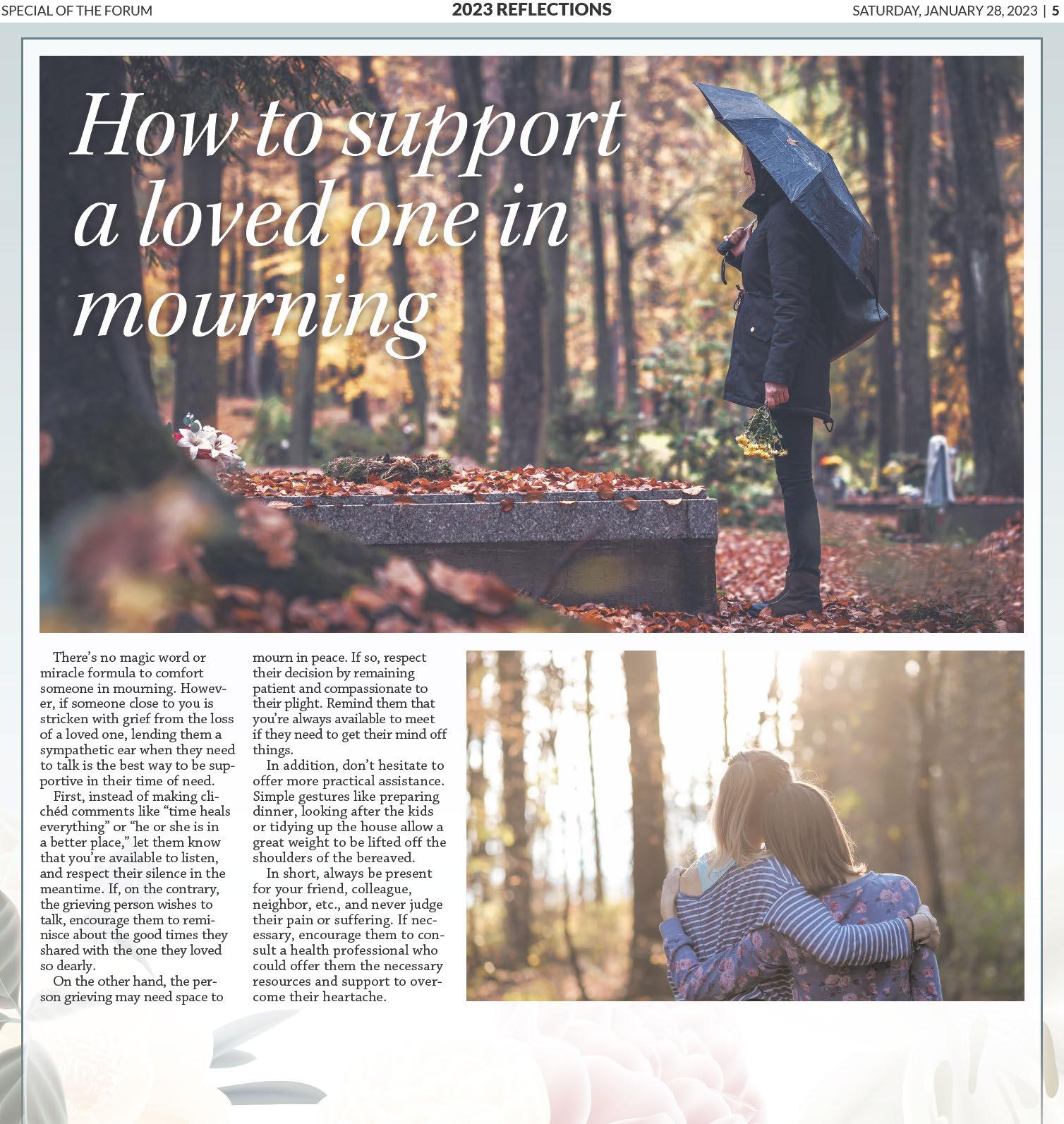 SPECIAL OF THE FORUM

2023 REFLECTIONS

SATURDAY, JANUARY 28, 2023 | 5

How to support a loved one in mourning

There's no magic word or miracle formula to comfort someone in mourning. However, if someone close to you is stricken with grief from the loss of a loved one, lending them a sympathetic ear when they need to talk is the best way to be supportive in their time of need.

First, instead of making clichéd comments like "time heals everything" or "he or she is in a better place," let them know that you're available to listen, and respect their silence in the meantime. If, on the contrary, the grieving person wishes to talk, encourage them to reminisce about the good times they shared with the one they loved so dearly.

On the other hand, the person grieving may need space to mourn in peace. If so, respect their decision by remaining patient and compassionate to their plight. Remind them that you're always available to meet if they need to get their mind off things.

In addition, don't hesitate to offer more practical assistance. Simple gestures like preparing dinner, looking after the kids or tidying up the house allow a great weight to be lifted off the shoulders of the bereaved.

In short, always be present for your friend, colleague, neighbor, etc., and never judge their pain or suffering. If necessary, encourage them to consult a health professional who could offer them the necessary resources and support to overcome their heartache.